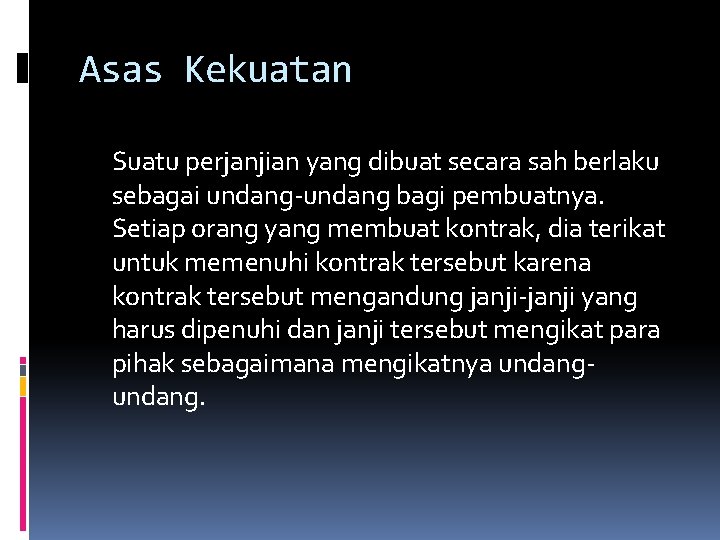 Asas Kekuatan

Suatu perjanjian yang dibuat secara sah berlaku sebagai undang-undang bagi pembuatnya. Setiap orang yang membuat kontrak, dia terikat untuk memenuhi kontrak tersebut karena kontrak tersebut mengandung janji-janji yang harus dipenuhi dan janji tersebut mengikat para pihak sebagaimana mengikatnya undang-undang.